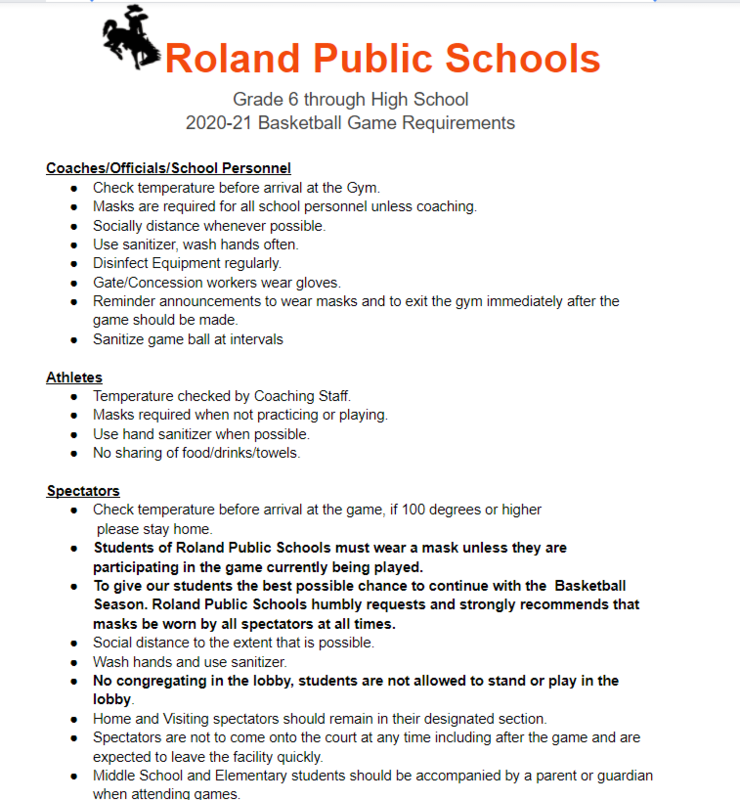 Roland Public Schools

Grade 6 through High School
2020-21 Basketball Game Requirements

Coaches/Officials/School Personnel
- Check temperature before arrival at the Gym.
- Masks are required for all school personnel unless coaching.
- Socially distance whenever possible.
- Use sanitizer, wash hands often.
- Disinfect Equipment regularly.
- Gate/Concession workers wear gloves.
- Reminder announcements to wear masks and to exit the gym immediately after the game should be made.
- Sanitize game ball at intervals

Athletes
- Temperature checked by Coaching Staff.
- Masks required when not practicing or playing.
- Use hand sanitizer when possible.
- No sharing of food/drinks/towels.

Spectators
- Check temperature before arrival at the game, if 100 degrees or higher please stay home.
- Students of Roland Public Schools must wear a mask unless they are participating in the game currently being played.
- To give our students the best possible chance to continue with the Basketball Season. Roland Public Schools humbly requests and strongly recommends that masks be worn by all spectators at all times.
- Social distance to the extent that is possible.
- Wash hands and use sanitizer.
- No congregating in the lobby, students are not allowed to stand or play in the lobby.
- Home and Visiting spectators should remain in their designated section.
- Spectators are not to come onto the court at any time including after the game and are expected to leave the facility quickly.
- Middle School and Elementary students should be accompanied by a parent or guardian when attending games.